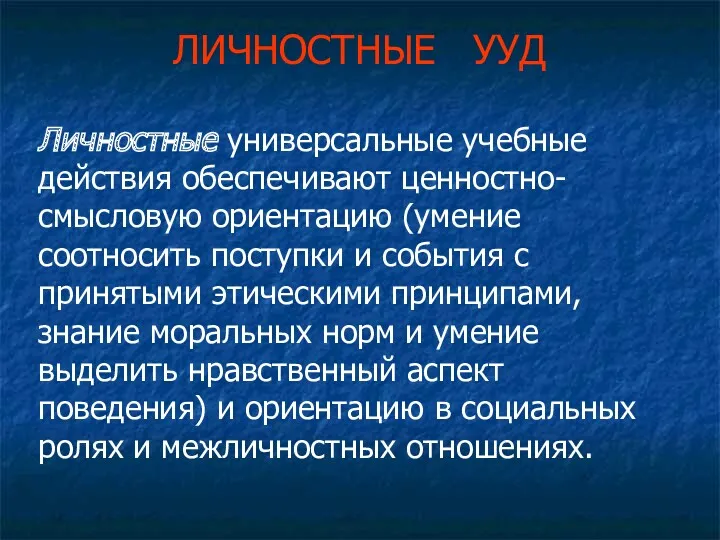 ЛИЧНОСТНЫЕ УУД

Личностные универсальные учебные действия обеспечивают ценностно-смысловую ориентацию (умение соотносить поступки и события с принятыми этическими принципами, знание моральных норм и умение выделить нравственный аспект поведения) и ориентацию в социальных ролях и межличностных отношениях.